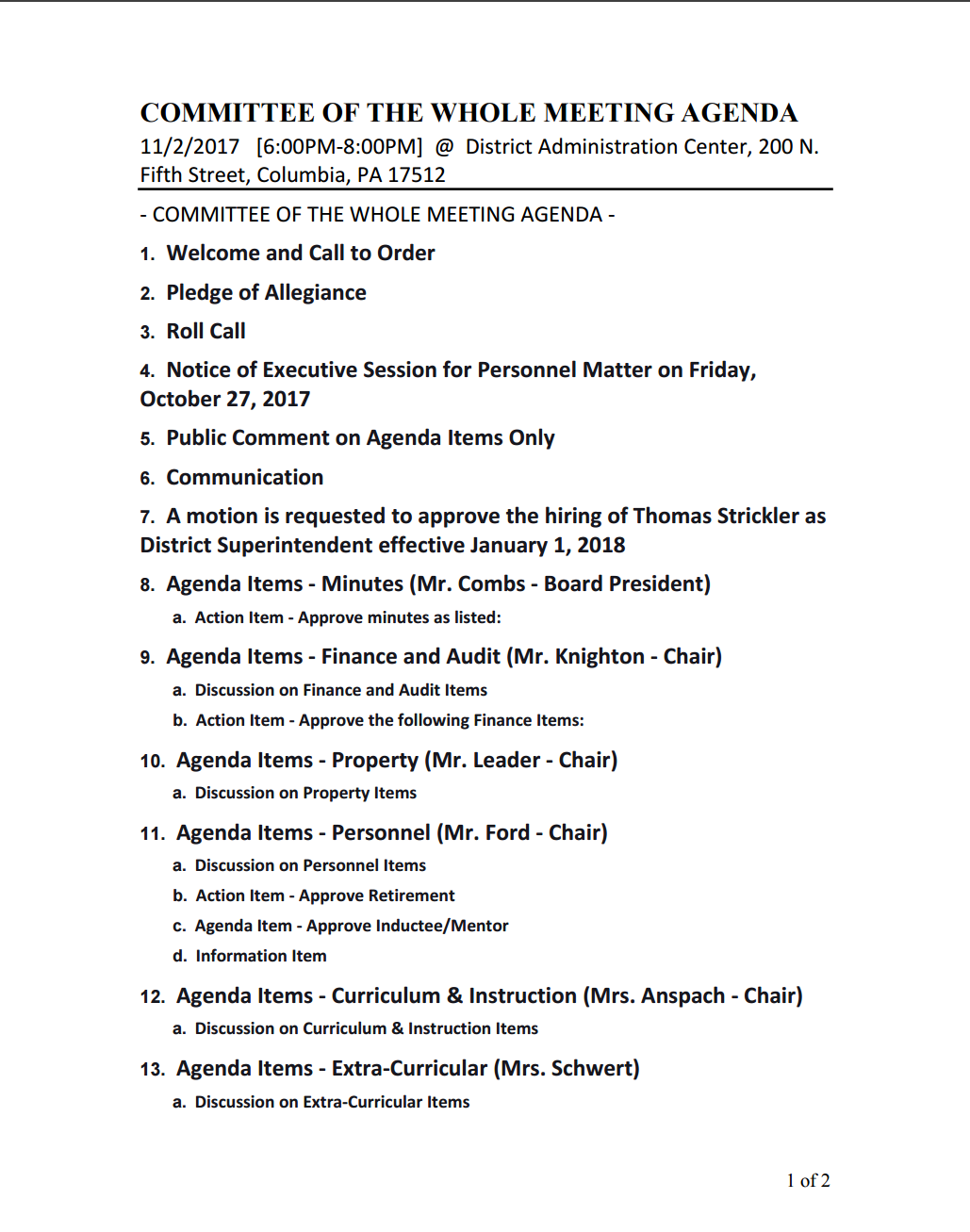 COMMITTEE OF THE WHOLE MEETING AGENDA
11/2/2017 [6:00PM-8:00PM] @ District Administration Center, 200 N. Fifth Street, Columbia, PA 17512

- COMMITTEE OF THE WHOLE MEETING AGENDA -

1. Welcome and Call to Order

2. Pledge of Allegiance

3. Roll Call

4. Notice of Executive Session for Personnel Matter on Friday, October 27, 2017

5. Public Comment on Agenda Items Only

6. Communication

7. A motion is requested to approve the hiring of Thomas Strickler as District Superintendent effective January 1, 2018

8. Agenda Items - Minutes (Mr. Combs - Board President)

a. Action Item - Approve minutes as listed:

9. Agenda Items - Finance and Audit (Mr. Knighton - Chair)

a. Discussion on Finance and Audit Items

b. Action Item - Approve the following Finance Items:

10. Agenda Items - Property (Mr. Leader - Chair)

a. Discussion on Property Items

11. Agenda Items - Personnel (Mr. Ford - Chair)

a. Discussion on Personnel Items

b. Action Item - Approve Retirement

c. Agenda Item - Approve Inductee/Mentor

d. Information Item

12. Agenda Items - Curriculum & Instruction (Mrs. Anspach - Chair)

a. Discussion on Curriculum & Instruction Items

13. Agenda Items - Extra-Curricular (Mrs. Schwert)

a. Discussion on Extra-Curricular Items

1 of 2